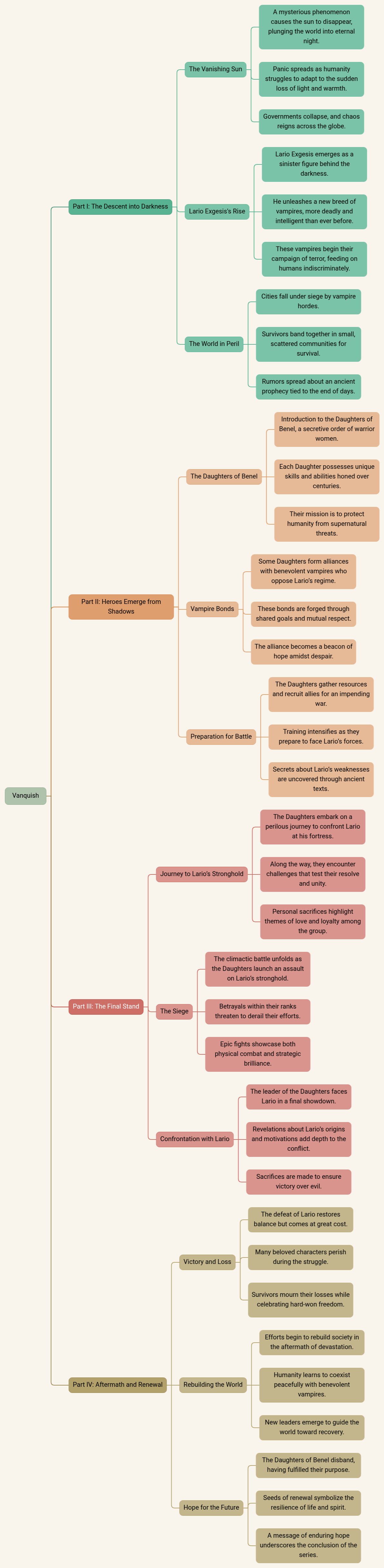 Vanquish

Part I: The Descent into Darkness

The Vanishing Sun

A mysterious phenomenon causes the sun to disappear, plunging the world into eternal night.

Panic spreads as humanity struggles to adapt to the sudden loss of light and warmth.

Governments collapse, and chaos reigns across the globe.

Lario Exgesis's Rise

Lario Exgesis emerges as a sinister figure behind the darkness.

He unleashes a new breed of vampires, more deadly and intelligent than ever before.

These vampires begin their campaign of terror, feeding on humans indiscriminately.

The World in Peril

Cities fall under siege by vampire hordes.

Survivors band together in small, scattered communities for survival.

Rumors spread about an ancient prophecy tied to the end of days.

Part II: Heroes Emerge from Shadows

The Daughters of Benel

Introduction to the Daughters of Benel, a secretive order of warrior women.

Each Daughter possesses unique skills and abilities honed over centuries.

Their mission is to protect humanity from supernatural threats.

Vampire Bonds

Some Daughters form alliances with benevolent vampires who oppose Lario's regime.

These bonds are forged through shared goals and mutual respect.

The alliance becomes a beacon of hope amidst despair.

Preparation for Battle

The Daughters gather resources and recruit allies for an impending war.

Training intensifies as they prepare to face Lario's forces.

Secrets about Lario's weaknesses are uncovered through ancient texts.

Part III: The Final Stand

Journey to Lario's Stronghold

The Daughters embark on a perilous journey to confront Lario at his fortress.

Along the way, they encounter challenges that test their resolve and unity.

Personal sacrifices highlight themes of love and loyalty among the group.

The Siege

The climactic battle unfolds as the Daughters launch an assault on Lario's stronghold.

Betrayals within their ranks threaten to derail their efforts.

Epic fights showcase both physical combat and strategic brilliance.

Confrontation with Lario

The leader of the Daughters faces Lario in a final showdown.

Revelations about Lario's origins and motivations add depth to the conflict.

Sacrifices are made to ensure victory over evil.

Part IV: Aftermath and Renewal

Victory and Loss

The defeat of Lario restores balance but comes at great cost.

Many beloved characters perish during the struggle.

Survivors mourn their losses while celebrating hard-won freedom.

Rebuilding the World

Efforts begin to rebuild society in the aftermath of devastation.

Humanity learns to coexist peacefully with benevolent vampires.

New leaders emerge to guide the world toward recovery.

Hope for the Future

The Daughters of Benel disband, having fulfilled their purpose.

Seeds of renewal symbolize the resilience of life and spirit.

A message of enduring hope underscores the conclusion of the series.